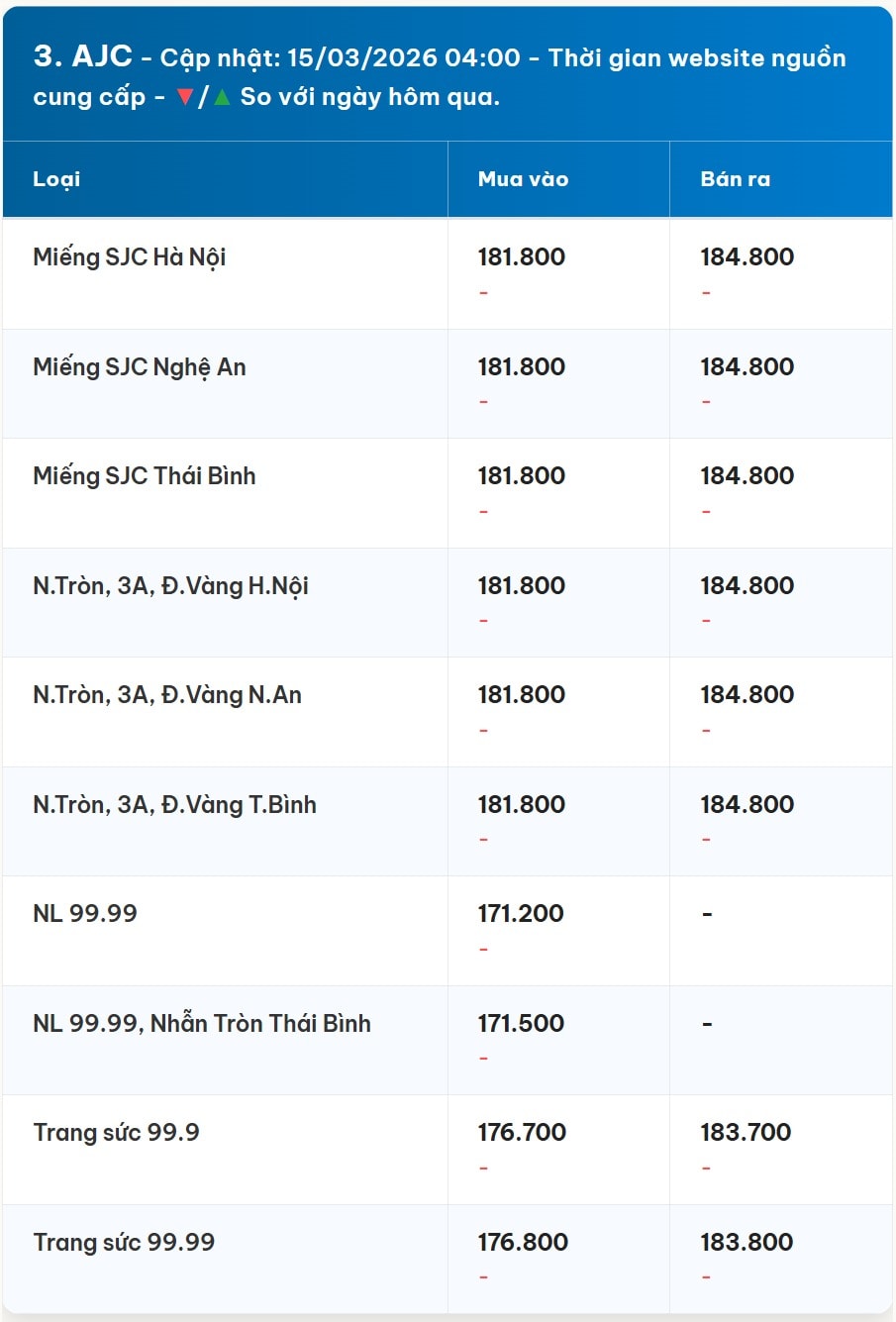 3. AJC - Cập nhật: 15/03/2026 04:00 - Thời gian website nguồn cung cấp - ▼/▲ So với ngày hôm qua.

| Loại | Mua vào | Bán ra |
|---|---|---|
| Miếng SJC Hà Nội | 181.800 - | 184.800 - |
| Miếng SJC Nghệ An | 181.800 - | 184.800 - |
| Miếng SJC Thái Bình | 181.800 - | 184.800 - |
| N.Tròn, 3A, Đ.Vàng H.Nội | 181.800 - | 184.800 - |
| N.Tròn, 3A, Đ.Vàng N.An | 181.800 - | 184.800 - |
| N.Tròn, 3A, Đ.Vàng T.Bình | 181.800 - | 184.800 - |
| NL 99.99 | 171.200 - | - |
| NL 99.99, Nhẫn Tròn Thái Bình | 171.500 - | - |
| Trang sức 99.9 | 176.700 - | 183.700 - |
| Trang sức 99.99 | 176.800 - | 183.800 - |